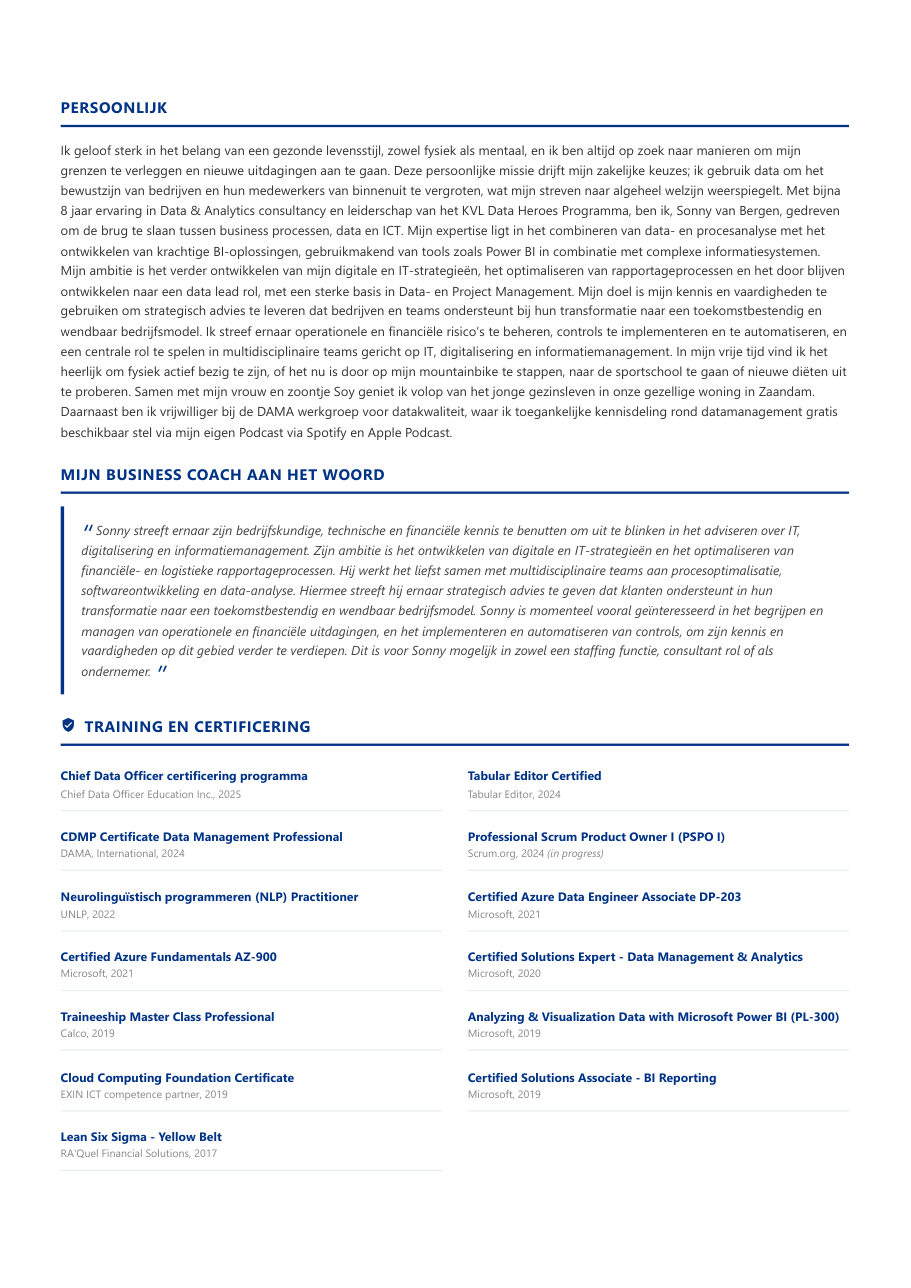 PERSOONLIJK

Ik geloof sterk in het belang van een gezonde levensstijl, zowel fysiek als mentaal, en ik ben altijd op zoek naar manieren om mijn grenzen te verleggen en nieuwe uitdagingen aan te gaan. Deze persoonlijke missie drijft mijn zakelijke keuzes; ik gebruik data om het bewustzijn van bedrijven en hun medewerkers van binnenuit te vergroten, wat mijn streven naar algeheel welzijn weerspiegelt. Met bijna 8 jaar ervaring in Data & Analytics consultancy en leiderschap van het KVL Data Heroes Programma, ben ik, Sonny van Bergen, gedreven om de brug te slaan tussen business processen, data en ICT. Mijn expertise ligt in het combineren van data- en procesanalyse met het ontwikkelen van krachtige BI-oplossingen, gebruikmakend van tools zoals Power BI in combinatie met complexe informatiesystemen. Mijn ambitie is het verder ontwikkelen van mijn digitale en IT-strategieën, het optimaliseren van rapportageprocessen en het door blijven ontwikkelen naar een data lead rol, met een sterke basis in Data- en Project Management. Mijn doel is mijn kennis en vaardigheden te gebruiken om strategisch advies te leveren dat bedrijven en teams ondersteunt bij hun transformatie naar een toekomstbestendig en wendbaar bedrijfsmodel. Ik streef ernaar operationele en financiële risico's te beheren, controls te implementeren en te automatiseren, en een centrale rol te spelen in multidisciplinaire teams gericht op IT, digitalisering en informatiemanagement. In mijn vrije tijd vind ik het heerlijk om fysiek actief bezig te zijn, of het nu is door op mijn mountainbike te stappen, naar de sportschool te gaan of nieuwe diëten uit te proberen. Samen met mijn vrouw en zoontje Soy geniet ik volop van het jonge gezinsleven in onze gezellige woning in Zaandam. Daarnaast ben ik vrijwilliger bij de DAMA werkgroep voor datakwaliteit, waar ik toegankelijke kennisdeling rond datamanagement gratis beschikbaar stel via mijn eigen Podcast via Spotify en Apple Podcast.

MIJN BUSINESS COACH AAN HET WOORD

" Sonny streeft ernaar zijn bedrijfskundige, technische en financiële kennis te benutten om uit te blinken in het adviseren over IT, digitalisering en informatiemanagement. Zijn ambitie is het ontwikkelen van digitale en IT-strategieën en het optimaliseren van financiële- en logistieke rapportageprocessen. Hij werkt het liefst samen met multidisciplinaire teams aan procesoptimalisatie, softwareontwikkeling en data-analyse. Hiermee streeft hij ernaar strategisch advies te geven dat klanten ondersteunt in hun transformatie naar een toekomstbestendig en wendbaar bedrijfsmodel. Sonny is momenteel vooral geïnteresseerd in het begrijpen en managen van operationele en financiële uitdagingen, en het implementeren en automatiseren van controls, om zijn kennis en vaardigheden op dit gebied verder te verdiepen. Dit is voor Sonny mogelijk in zowel een staffing functie, consultant rol of als ondernemer. "

TRAINING EN CERTIFICERING

Chief Data Officer certificering programma
Chief Data Officer Education Inc., 2025

CDMP Certificate Data Management Professional
DAMA, International, 2024

Neurolinguïstisch programmeren (NLP) Practitioner
UNLP, 2022

Certified Azure Fundamentals AZ-900
Microsoft, 2021

Traineeship Master Class Professional
Calco, 2019

Cloud Computing Foundation Certificate
EXIN ICT competence partner, 2019

Lean Six Sigma - Yellow Belt
RA'Quel Financial Solutions, 2017

Tabular Editor Certified
Tabular Editor, 2024

Professional Scrum Product Owner I (PSPO I)
Scrum.org, 2024 (in progress)

Certified Azure Data Engineer Associate DP-203
Microsoft, 2021

Certified Solutions Expert - Data Management & Analytics
Microsoft, 2020

Analyzing & Visualization Data with Microsoft Power BI (PL-300)
Microsoft, 2019

Certified Solutions Associate - BI Reporting
Microsoft, 2019